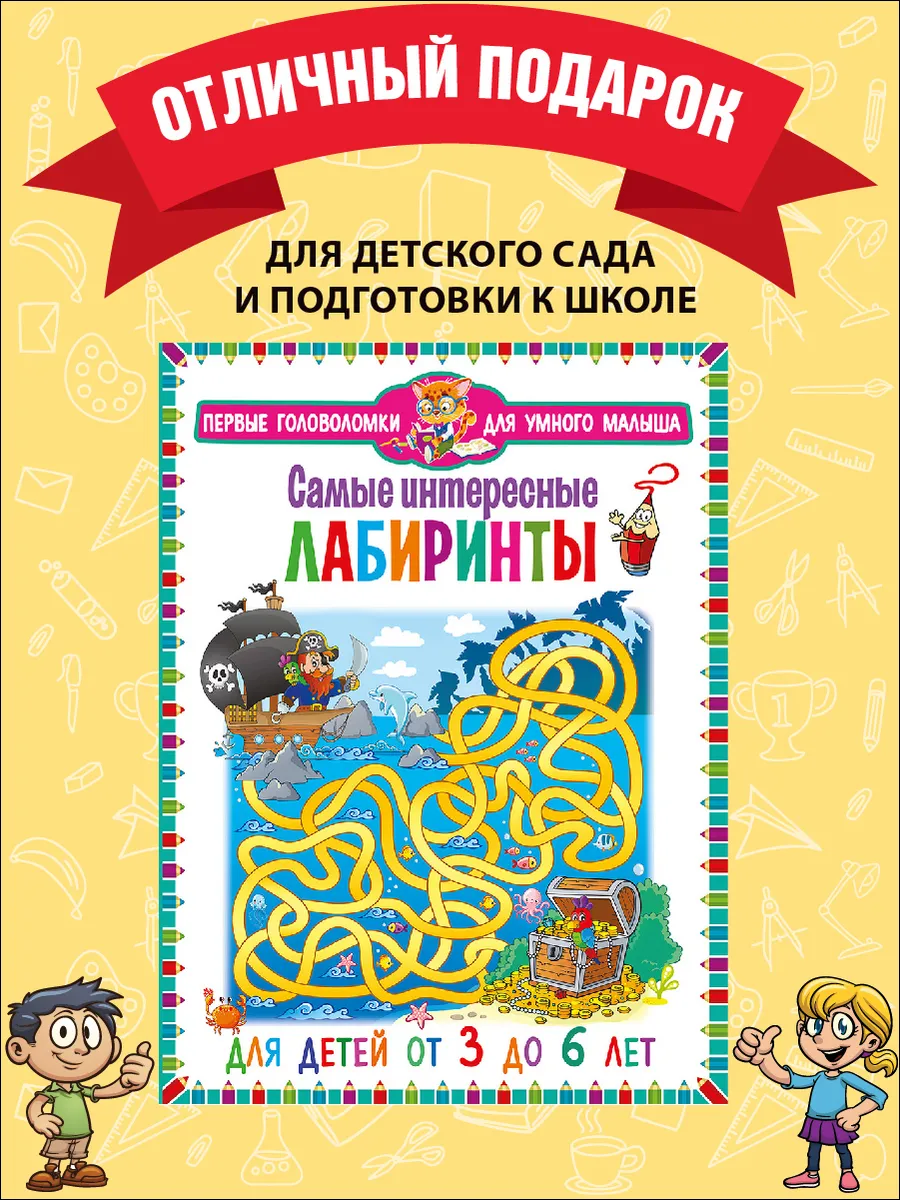 ОТЛИЧНЫЙ ПОДАРОК

ДЛЯ ДЕТСКОГО САДА И ПОДГОТОВКИ К ШКОЛЕ

ПЕРВЫЕ ГОЛОВОЛОМКИ ДЛЯ УМНОГО МАЛЫША

Самые интересные
ЛАБИРИНТЫ

ДЛЯ ДЕТЕЙ ОТ 3 ДО 6 ЛЕТ